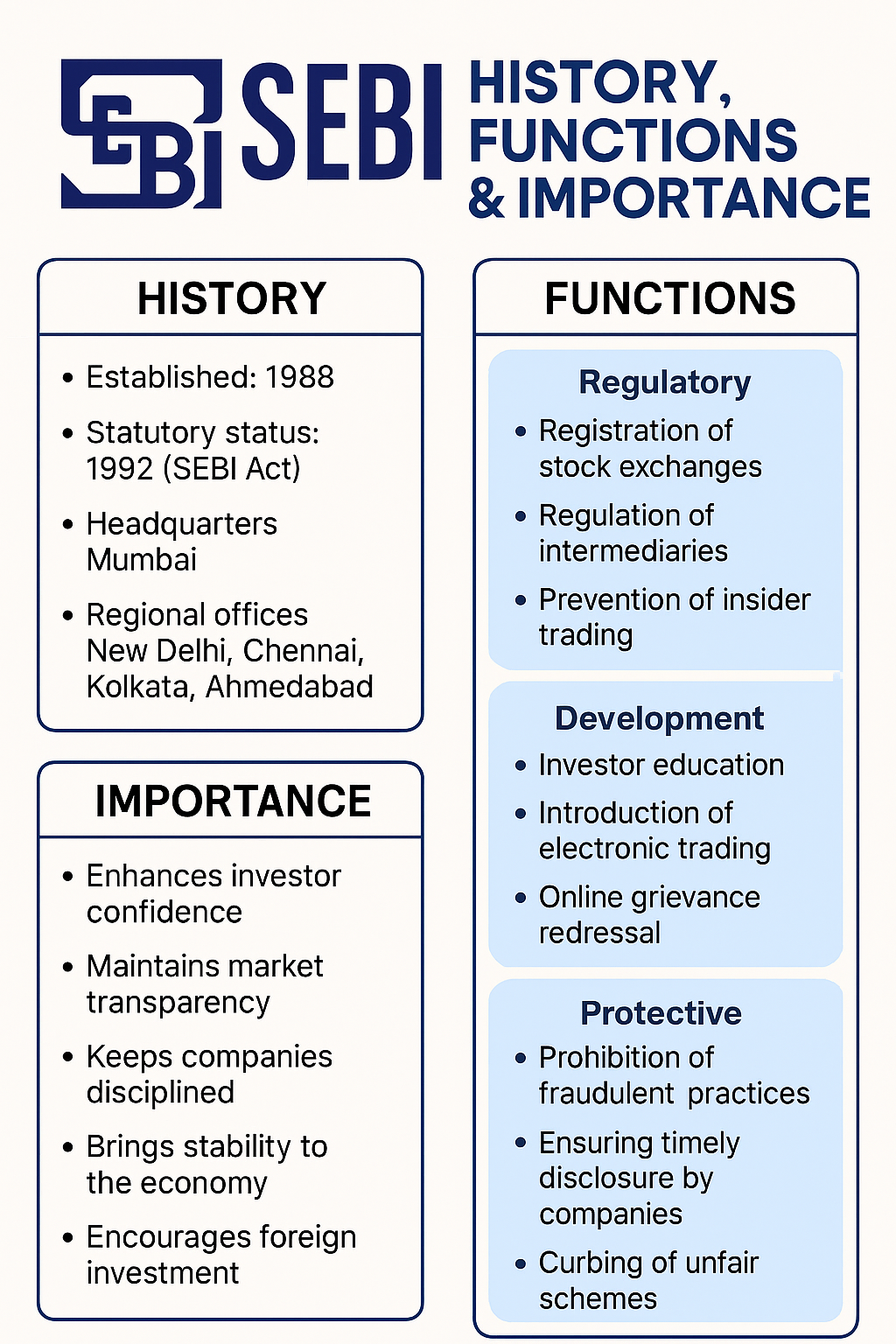 SEBI SEBI

HISTORY, FUNCTIONS & IMPORTANCE

HISTORY

• Established: 1988
• Statutory status: 1992 (SEBI Act)
• Headquarters Mumbai
• Regional offices New Delhi, Chennai, Kolkata, Ahmedabad

IMPORTANCE

• Enhances investor confidence
• Maintains market transparency
• Keeps companies disciplined
• Brings stability to the economy
• Encourages foreign investment

FUNCTIONS

Regulatory
• Registration of stock exchanges
• Regulation of intermediaries
• Prevention of insider trading

Development
• Investor education
• Introduction of electronic trading
• Online grievance redressal

Protective
• Prohibition of fraudulent practices
• Ensuring timely disclosure by companies
• Curbing of unfair schemes